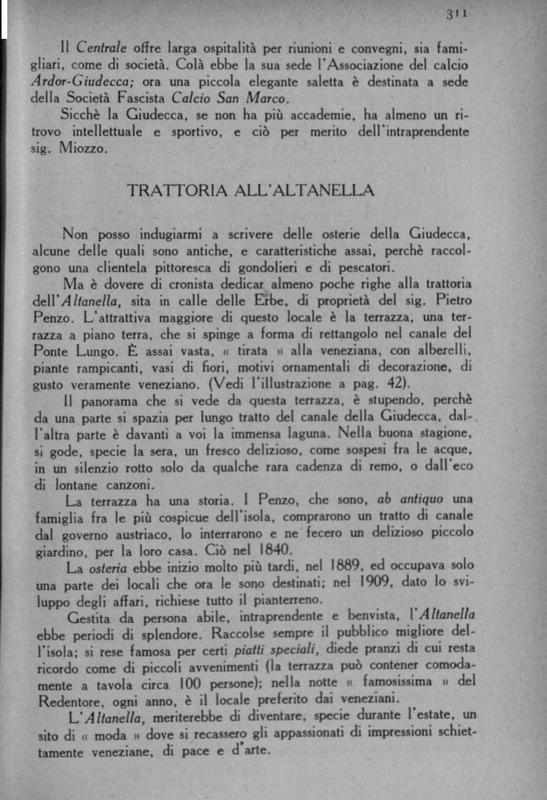 311

Il Centrale offre larga ospitalità per riunioni e convegni, sia famigliari, come di società. Colà ebbe la sua sede l'Associazione del calcio Ardor-Giudecca; ora una piccola elegante saletta è destinata a sede della Società Fascista Calcio San Marco.

Sicchè la Giudecca, se non ha più accademie, ha almeno un ritrovo intellettuale e sportivo, e ciò per merito dell'intraprendente sig. Miozzo.

TRATTORIA ALL'ALTANELLA

Non posso indugiarmi a scrivere delle osterie della Giudecca, alcune delle quali sono antiche, e caratteristiche assai, perchè raccolgono una clientela pittoresca di gondolieri e di pescatori.

Ma è dovere di cronista dedicar almeno poche righe alla trattoria dell'Altanella, sita in calle delle Erbe, di proprietà del sig. Pietro Penzo. L'attrattiva maggiore di questo locale è la terrazza, una terrazza a piano terra, che si spinge a forma di rettangolo nel canale del Ponte Lungo. È assai vasta, « tirata » alla veneziana, con alberelli, piante rampicanti, vasi di fiori, motivi ornamentali di decorazione, di gusto veramente veneziano. (Vedi l'illustrazione a pag. 42).

Il panorama che si vede da questa terrazza, è stupendo, perchè da una parte si spazia per lungo tratto del canale della Giudecca, dall'altra parte è davanti a voi la immensa laguna. Nella buona stagione, si gode, specie la sera, un fresco delizioso, come sospesi fra le acque, in un silenzio rotto solo da qualche rara cadenza di remo, o dall'eco di lontane canzoni.

La terrazza ha una storia. I Penzo, che sono, ab antiquo una famiglia fra le più cospicue dell'isola, comprarono un tratto di canale dal governo austriaco, lo interrarono e ne fecero un delizioso piccolo giardino, per la loro casa. Ciò nel 1840.

La osteria ebbe inizio molto più tardi, nel 1889, ed occupava solo una parte dei locali che ora le sono destinati; nel 1909, dato lo sviluppo degli affari, richiese tutto il pianterreno.

Gestita da persona abile, intraprendente e benvista, l'Altanella ebbe periodi di splendore. Raccolse sempre il pubblico migliore dell'isola; si rese famosa per certi piatti speciali, diede pranzi di cui resta ricordo come di piccoli avvenimenti (la terrazza può contener comodamente a tavola circa 100 persone); nella notte « famosissima » del Redentore, ogni anno, è il locale preferito dai veneziani.

L'Altanella, meriterebbe di diventare, specie durante l'estate, un sito di « moda » dove si recassero gli appassionati di impressioni schiettamente veneziane, di pace e d'arte.